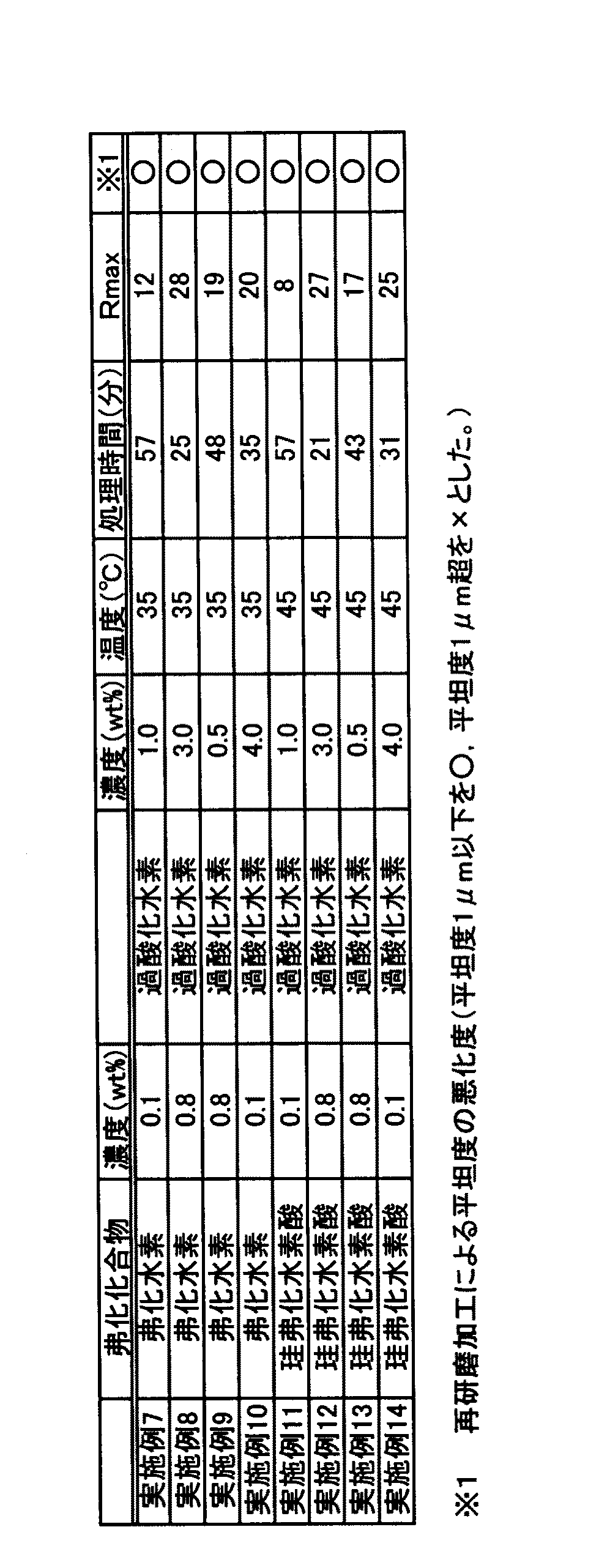 |  | 弗化化合物 | 濃度(wt%) |  | 濃度(wt%) | 温度(℃) | 処理時間(分) | Rmax | ※1 |
|---|---|---|---|---|---|---|---|---|
| 実施例7 | 弗化水素 | 0.1 | 過酸化水素 | 1.0 | 35 | 57 | 12 | ○ |
| 実施例8 | 弗化水素 | 0.8 | 過酸化水素 | 3.0 | 35 | 25 | 28 | ○ |
| 実施例9 | 弗化水素 | 0.8 | 過酸化水素 | 0.5 | 35 | 48 | 19 | ○ |
| 実施例10 | 弗化水素 | 0.1 | 過酸化水素 | 4.0 | 35 | 35 | 20 | ○ |
| 実施例11 | 珪弗化水素酸 | 0.1 | 過酸化水素 | 1.0 | 45 | 57 | 8 | ○ |
| 実施例12 | 珪弗化水素酸 | 0.8 | 過酸化水素 | 3.0 | 45 | 21 | 27 | ○ |
| 実施例13 | 珪弗化水素酸 | 0.8 | 過酸化水素 | 0.5 | 45 | 43 | 17 | ○ |
| 実施例14 | 珪弗化水素酸 | 0.1 | 過酸化水素 | 4.0 | 45 | 31 | 25 | ○ |

※1　再研磨加工による平坦度の悪化度(平坦度1μm以下を○、平坦度1μm超を×とした。)